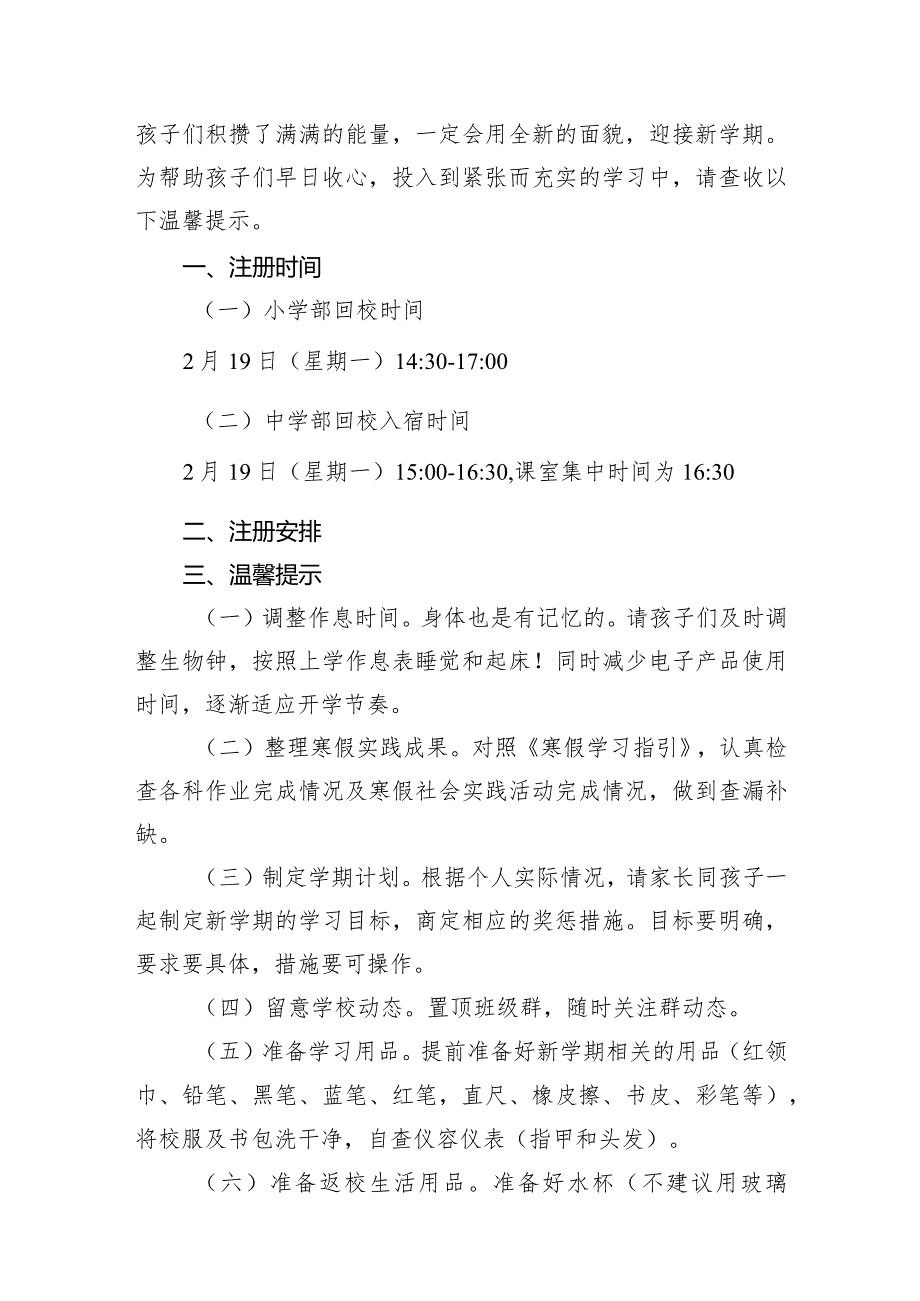 孩子们积攒了满满的能量，一定会用全新的面貌，迎接新学期。为帮助孩子们早日收心，投入到紧张而充实的学习中，请查收以下温馨提示。

一、注册时间

（一）小学部回校时间

2月19日（星期一）14:30-17:00

（二）中学部回校入宿时间

2月19日（星期一）15:00-16:30,课室集中时间为16:30

二、注册安排

三、温馨提示

（一）调整作息时间。身体也是有记忆的。请孩子们及时调整生物钟，按照上学作息表睡觉和起床！同时减少电子产品使用时间，逐渐适应开学节奏。

（二）整理寒假实践成果。对照《寒假学习指引》，认真检查各科作业完成情况及寒假社会实践活动完成情况，做到查漏补缺。

（三）制定学期计划。根据个人实际情况，请家长同孩子一起制定新学期的学习目标，商定相应的奖惩措施。目标要明确，要求要具体，措施要可操作。

（四）留意学校动态。置顶班级群，随时关注群动态。

（五）准备学习用品。提前准备好新学期相关的用品（红领巾、铅笔、黑笔、蓝笔、红笔，直尺、橡皮擦、书皮、彩笔等），将校服及书包洗干净，自查仪容仪表（指甲和头发）。

（六）准备返校生活用品。准备好水杯（不建议用玻璃